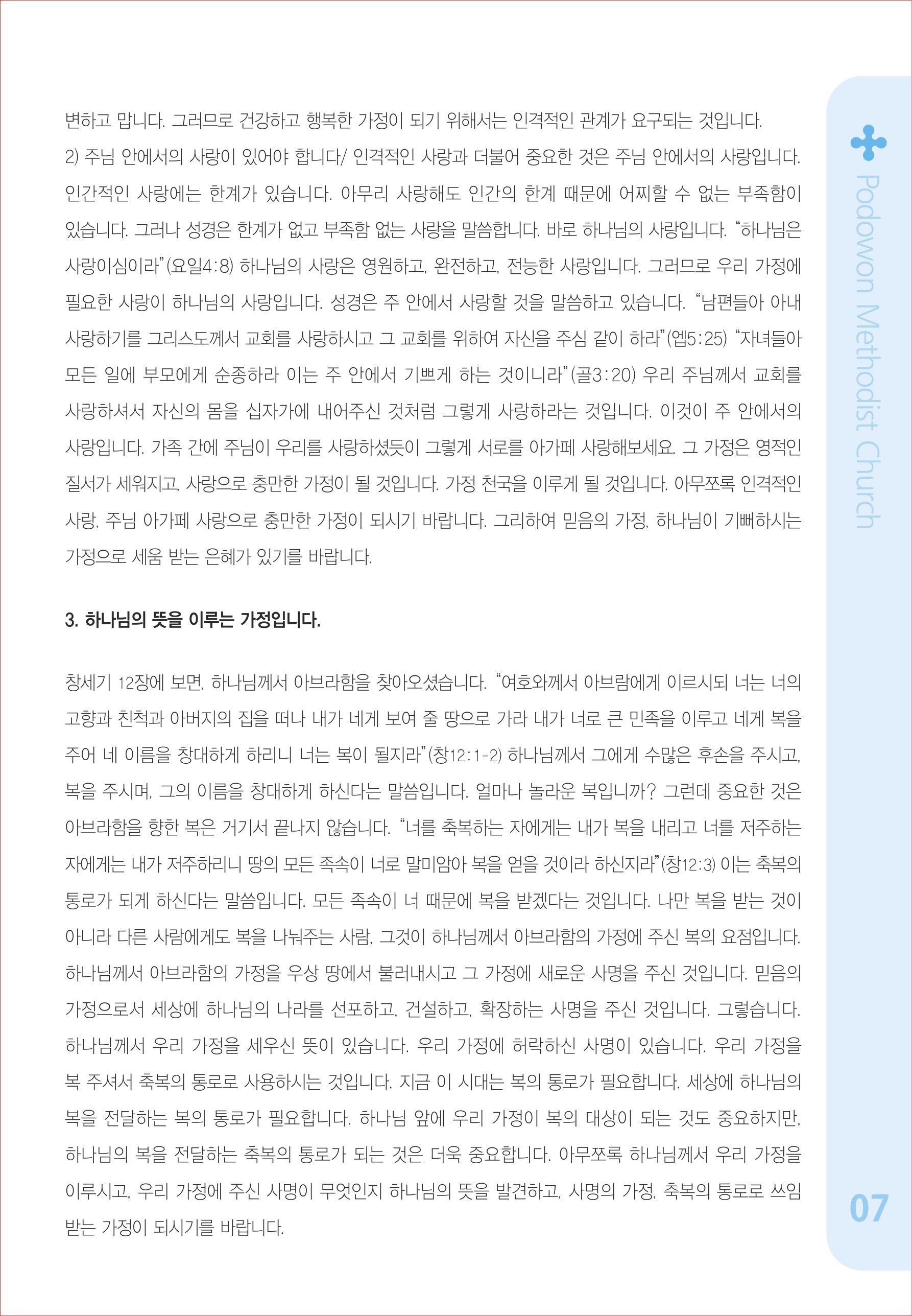 변하고 맙니다. 그러므로 건강하고 행복한 가정이 되기 위해서는 인격적인 관계가 요구되는 것입니다.
2) 주님 안에서의 사랑이 있어야 합니다/ 인격적인 사랑과 더불어 중요한 것은 주님 안에서의 사랑입니다. 인간적인 사랑에는 한계가 있습니다. 아무리 사랑해도 인간의 한계 때문에 어찌할 수 없는 부족함이 있습니다. 그러나 성경은 한계가 없고 부족함 없는 사랑을 말씀합니다. 바로 하나님의 사랑입니다. "하나님은 사랑이심이라"(요일4:8) 하나님의 사랑은 영원하고, 완전하고, 전능한 사랑입니다. 그러므로 우리 가정에 필요한 사랑이 하나님의 사랑입니다. 성경은 주 안에서 사랑할 것을 말씀하고 있습니다. "남편들아 아내 사랑하기를 그리스도께서 교회를 사랑하시고 그 교회를 위하여 자신을 주심 같이 하라"(엡5:25) "자녀들아 모든 일에 부모에게 순종하라 이는 주 안에서 기쁘게 하는 것이니라"(골3:20) 우리 주님께서 교회를 사랑하셔서 자신의 몸을 십자가에 내어주신 것처럼 그렇게 사랑하라는 것입니다. 이것이 주 안에서의 사랑입니다. 가족 간에 주님이 우리를 사랑하셨듯이 그렇게 서로를 아가페 사랑해보세요. 그 가정은 영적인 질서가 세워지고, 사랑으로 충만한 가정이 될 것입니다. 가정 천국을 이루게 될 것입니다. 아무쪼록 인격적인 사랑, 주님 아가페 사랑으로 충만한 가정이 되시기 바랍니다. 그리하여 믿음의 가정, 하나님이 기뻐하시는 가정으로 세움 받는 은혜가 있기를 바랍니다.

3. 하나님의 뜻을 이루는 가정입니다.

창세기 12장에 보면, 하나님께서 아브라함을 찾아오셨습니다. "여호와께서 아브람에게 이르시되 너는 너의 고향과 친척과 아버지의 집을 떠나 내가 네게 보여 줄 땅으로 가라 내가 너로 큰 민족을 이루고 네게 복을 주어 네 이름을 창대하게 하리니 너는 복이 될지라"(창12:1-2) 하나님께서 그에게 수많은 후손을 주시고, 복을 주시며, 그의 이름을 창대하게 하신다는 말씀입니다. 얼마나 놀라운 복입니까? 그런데 중요한 것은 아브라함을 향한 복은 거기서 끝나지 않습니다. "너를 축복하는 자에게는 내가 복을 내리고 너를 저주하는 자에게는 내가 저주하리니 땅의 모든 족속이 너로 말미암아 복을 얻을 것이라 하신지라"(창12:3) 이는 축복의 통로가 되게 하신다는 말씀입니다. 모든 족속이 너 때문에 복을 받겠다는 것입니다. 나만 복을 받는 것이 아니라 다른 사람에게도 복을 나눠주는 사람, 그것이 하나님께서 아브라함의 가정에 주신 복의 요점입니다. 하나님께서 아브라함의 가정을 우상 땅에서 불러내시고 그 가정에 새로운 사명을 주신 것입니다. 믿음의 가정으로서 세상에 하나님의 나라를 선포하고, 건설하고, 확장하는 사명을 주신 것입니다. 그렇습니다. 하나님께서 우리 가정을 세우신 뜻이 있습니다. 우리 가정에 허락하신 사명이 있습니다. 우리 가정을 복 주셔서 축복의 통로로 사용하시는 것입니다. 지금 이 시대는 복의 통로가 필요합니다. 세상에 하나님의 복을 전달하는 복의 통로가 필요합니다. 하나님 앞에 우리 가정이 복의 대상이 되는 것도 중요하지만, 하나님의 복을 전달하는 축복의 통로가 되는 것은 더욱 중요합니다. 아무쪼록 하나님께서 우리 가정을 이루시고, 우리 가정에 주신 사명이 무엇인지 하나님의 뜻을 발견하고, 사명의 가정, 축복의 통로로 쓰임 받는 가정이 되시기를 바랍니다.

Podowon Methodist Church

07